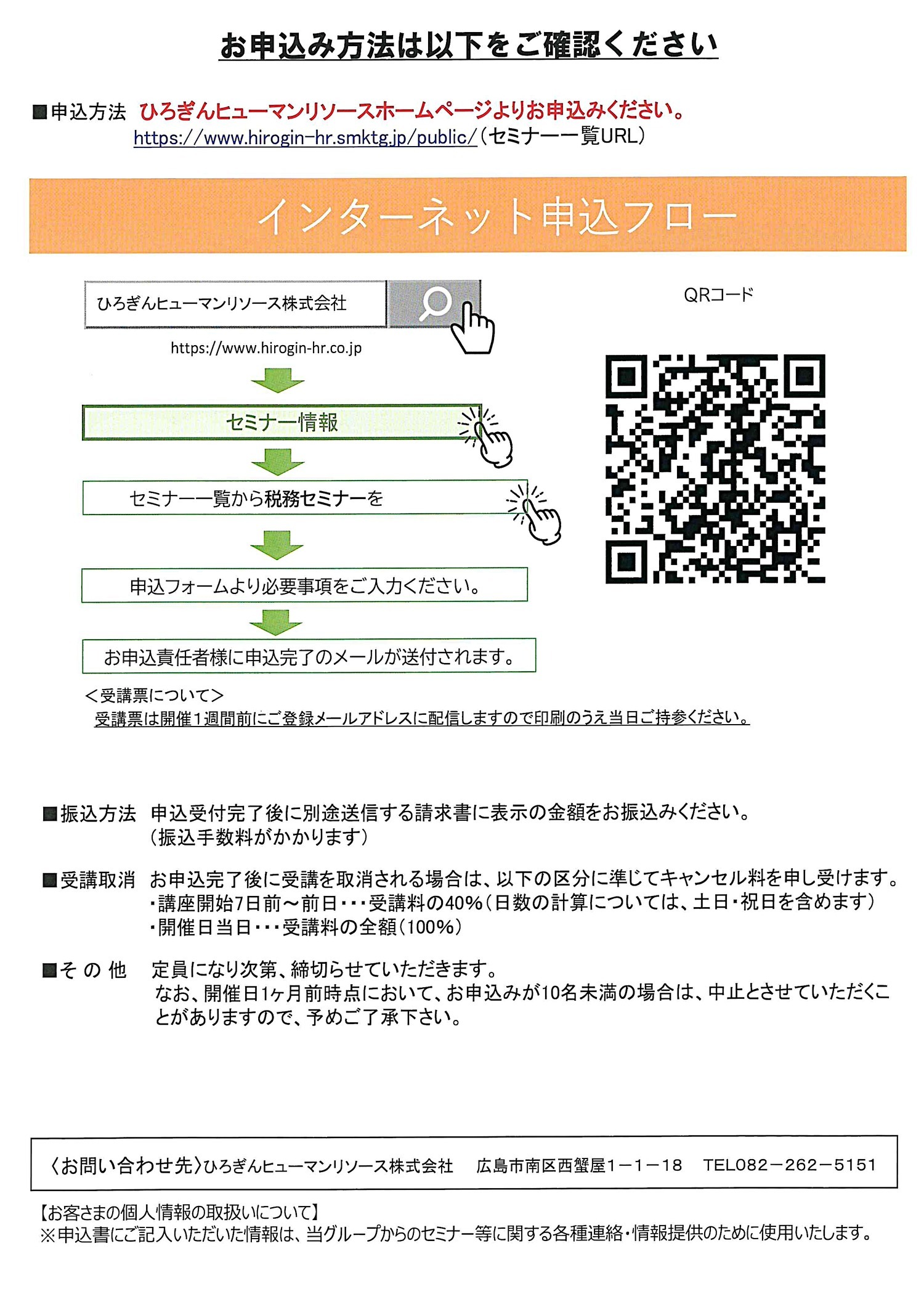 お申込み方法は以下をご確認ください

■申込方法 ひろぎんヒューマンリソースホームページよりお申込みください。
https://www.hirogin-hr.smktg.jp/public/（セミナー一覧URL）

インターネット申込フロー

ひろぎんヒューマンリソース株式会社

https://www.hirogin-hr.co.jp

セミナー情報

セミナー一覧から税務セミナーを

申込フォームより必要事項をご入力ください。

お申込責任者様に申込完了のメールが送付されます。

QRコード

＜受講票について＞
受講票は開催１週間前にご登録メールアドレスに配信しますので印刷のうえ当日ご持参ください。

■振込方法 申込受付完了後に別途送信する請求書に表示の金額をお振込みください。
（振込手数料がかかります）

■受講取消 お申込完了後に受講を取消される場合は、以下の区分に準じてキャンセル料を申し受けます。
・講座開始7日前～前日・・・受講料の40%（日数の計算については、土日・祝日を含めます）
・開催日当日・・・受講料の全額（100%）

■その他 定員になり次第、締切らせていただきます。
なお、開催日1ヶ月前時点において、お申込みが10名未満の場合は、中止とさせていただくことがありますので、予めご了承下さい。

〈お問い合わせ先〉ひろぎんヒューマンリソース株式会社 広島市南区西蟹屋1－1－18 TEL082－262－5151

【お客さまの個人情報の取扱いについて】
※申込書にご記入いただいた情報は、当グループからのセミナー等に関する各種連絡・情報提供のために使用いたします。